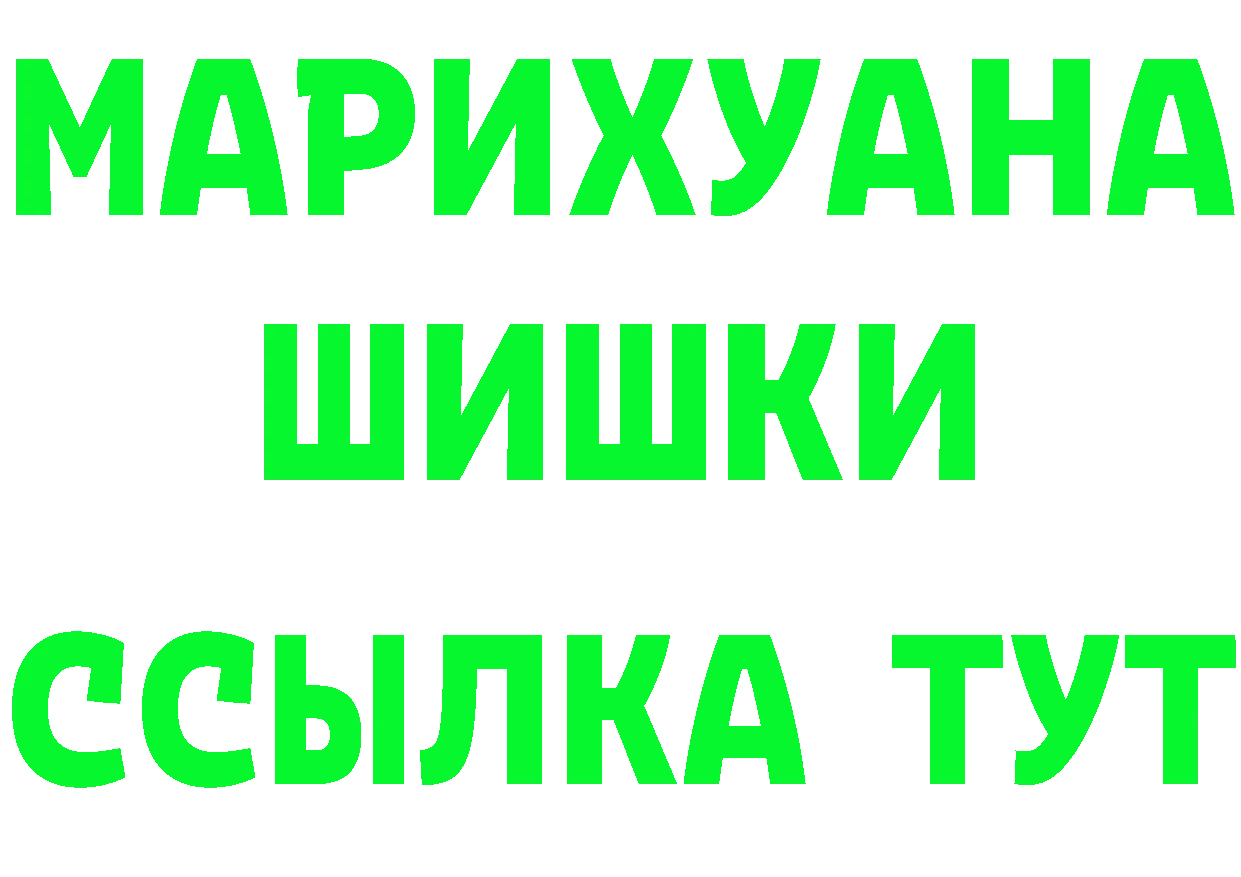 МАРИХУАНА ШИШКИ

ССЫЛКА ТУТ